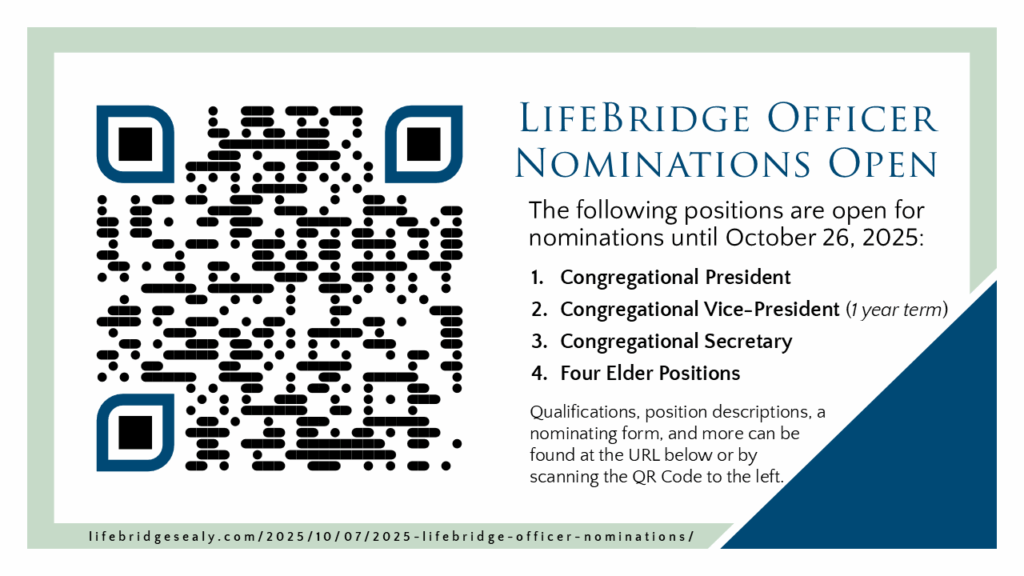 LifeBridge Officer Nominations Open

The following positions are open for nominations until October 26, 2025:

1. Congregational President
2. Congregational Vice-President (1 year term)
3. Congregational Secretary
4. Four Elder Positions

Qualifications, position descriptions, a nominating form, and more can be found at the URL below or by scanning the QR Code to the left.

lifebridgesealy.com/2025/10/07/2025-lifebridge-officer-nominations/